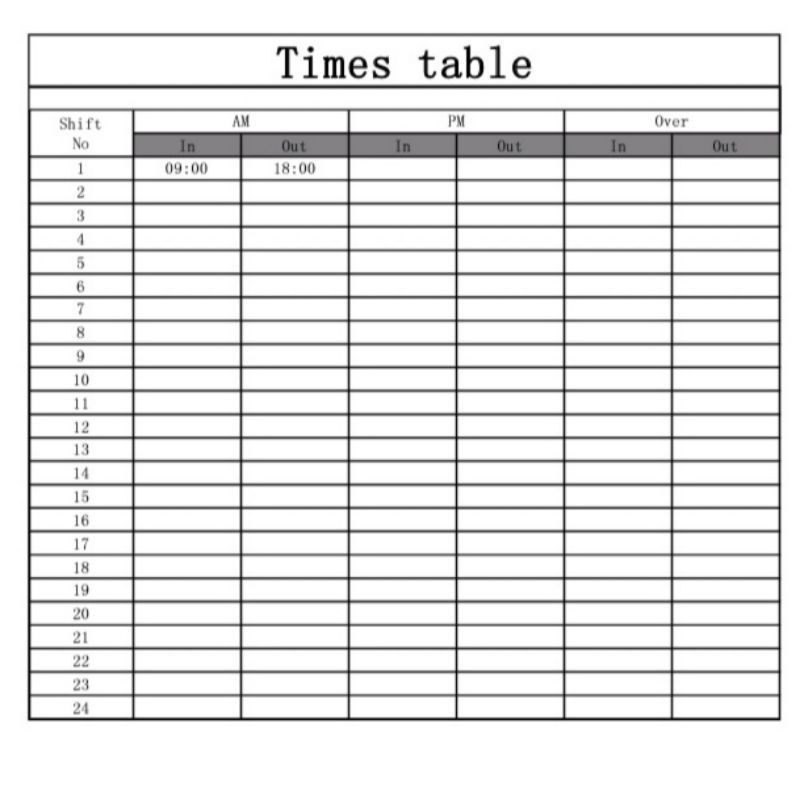 Times table

| Shift No | AM In | AM Out | PM In | PM Out | Over In | Over Out |
|---|---|---|---|---|---|---|
| 1 | 09:00 | 18:00 | | | | |
| 2 | | | | | | |
| 3 | | | | | | |
| 4 | | | | | | |
| 5 | | | | | | |
| 6 | | | | | | |
| 7 | | | | | | |
| 8 | | | | | | |
| 9 | | | | | | |
| 10 | | | | | | |
| 11 | | | | | | |
| 12 | | | | | | |
| 13 | | | | | | |
| 14 | | | | | | |
| 15 | | | | | | |
| 16 | | | | | | |
| 17 | | | | | | |
| 18 | | | | | | |
| 19 | | | | | | |
| 20 | | | | | | |
| 21 | | | | | | |
| 22 | | | | | | |
| 23 | | | | | | |
| 24 | | | | | | |